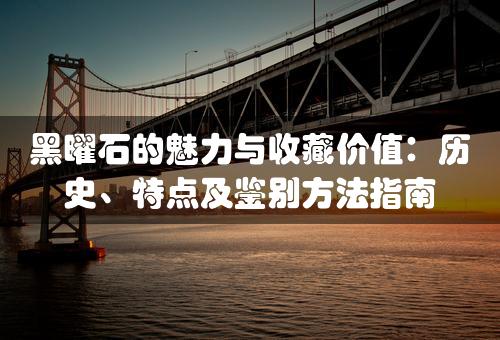 黑曜石的魅力与收藏价值：历史、特点及鉴别方法指南